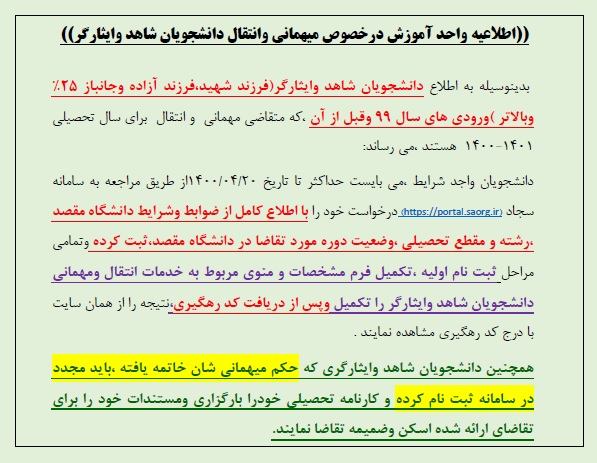 ((اطلاعیه واحد آموزش درخصوص میهمانی وانتقال دانشجویان شاهد وایثارگر))

بدینوسیله به اطلاع دانشجویان شاهد وایثارگر(فرزند شهید،فرزند آزاده وجانباز ۲۵٪ وبالاتر )ورودی های سال ۹۹ وقبل از آن ،که متقاضی مهمانی و انتقال برای سال تحصیلی ۱۴۰۱-۱۴۰۰ هستند ،می رساند:

دانشجویان واجد شرایط ،می بایست حداکثر تا تاریخ ۱۴۰۰/۰۴/۲۰از طریق مراجعه به سامانه سجاد (https://portal.saorg.ir) درخواست خود را با اطلاع کامل از ضوابط وشرایط دانشگاه مقصد ،رشته و مقطع تحصیلی ،وضعیت دوره مورد تقاضا در دانشگاه مقصد،ثبت کرده وتمامی مراحل ثبت نام اولیه ،تکمیل فرم مشخصات و منوی مربوط به خدمات انتقال ومهمانی دانشجویان شاهد وایثارگر را تکمیل وپس از دریافت کد رهگیری،نتیجه را از همان سایت با درج کد رهگیری مشاهده نمایند .

همچنین دانشجویان شاهد وایثارگری که حکم میهمانی شان خاتمه یافته ،باید مجدد در سامانه ثبت نام کرده و کارنامه تحصیلی خودرا بارگزاری ومستندات خود را برای تقاضای ارائه شده اسکن وضمیمه تقاضا نمایند.